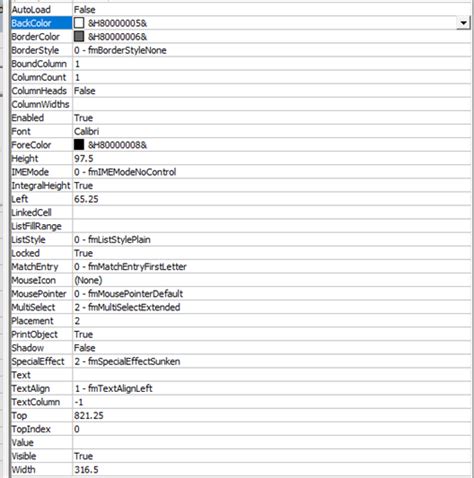 | | |
|---|---|
| AutoLoad | False |
| BackColor | &H80000005& |
| BorderColor | &H80000006& |
| BorderStyle | 0 - fmBorderStyleNone |
| BoundColumn | 1 |
| ColumnCount | 1 |
| ColumnHeads | False |
| ColumnWidths | |
| Enabled | True |
| Font | Calibri |
| ForeColor | &H80000008& |
| Height | 97.5 |
| IMEMode | 0 - fmIMEModeNoControl |
| IntegralHeight | True |
| Left | 65.25 |
| LinkedCell | |
| ListFillRange | |
| ListStyle | 0 - fmListStylePlain |
| Locked | True |
| MatchEntry | 0 - fmMatchEntryFirstLetter |
| MouseIcon | (None) |
| MousePointer | 0 - fmMousePointerDefault |
| MultiSelect | 2 - fmMultiSelectExtended |
| Placement | 2 |
| PrintObject | True |
| Shadow | False |
| SpecialEffect | 2 - fmSpecialEffectSunken |
| Text | |
| TextAlign | 1 - fmTextAlignLeft |
| TextColumn | -1 |
| Top | 821.25 |
| TopIndex | 0 |
| Value | |
| Visible | True |
| Width | 316.5 |